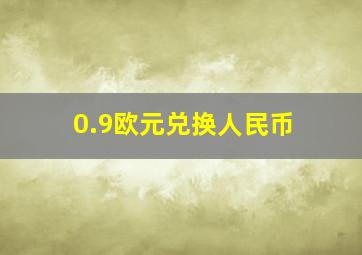 0.9欧元兑换人民币